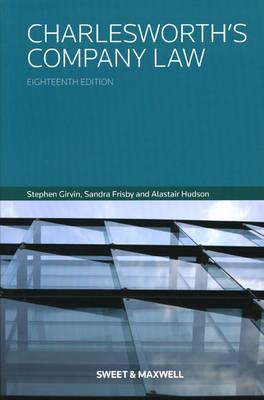 CHARLESWORTH'S COMPANY LAW

EIGHTEENTH EDITION

Stephen Girvin, Sandra Frisby and Alastair Hudson

SWEET & MAXWELL